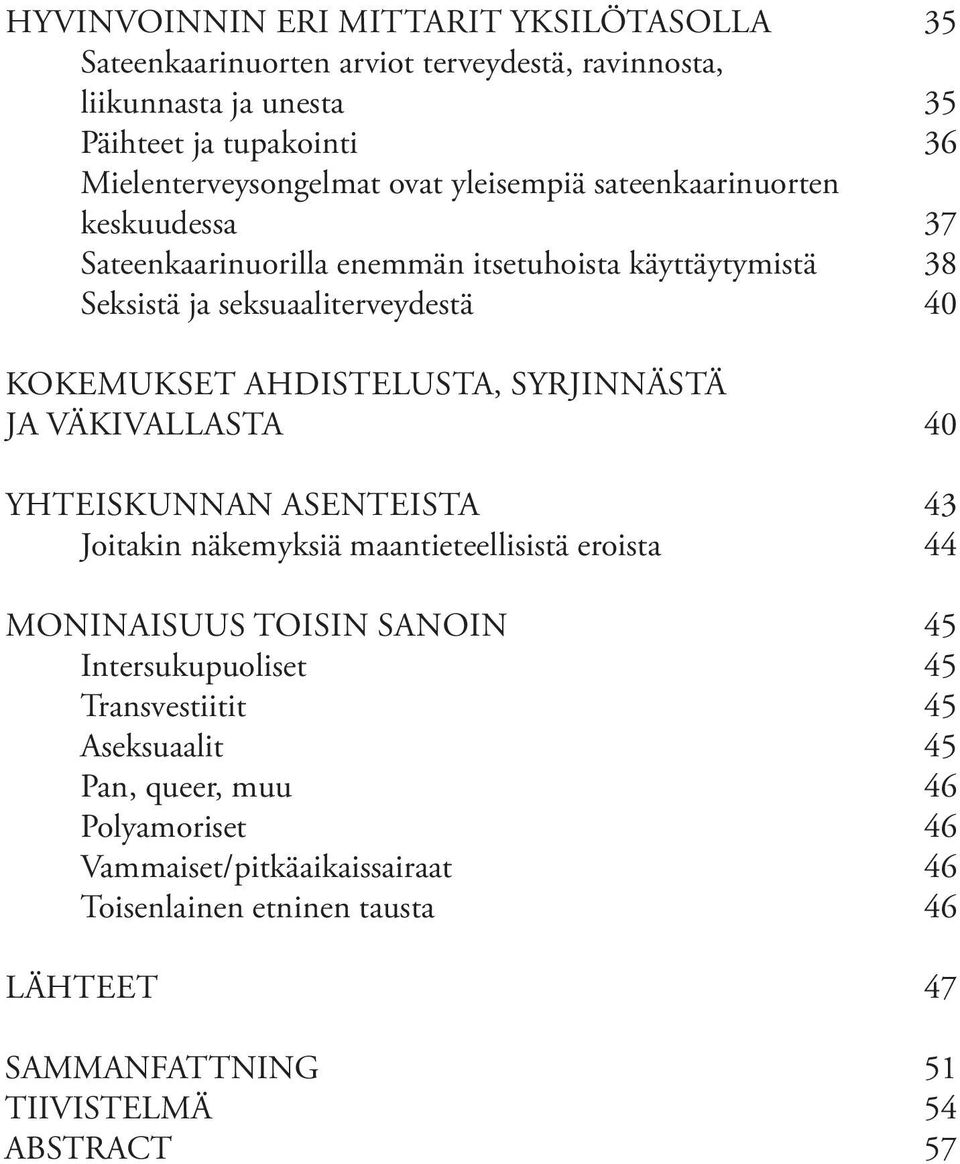 HYVINVOINNIN ERI MITTARIT YKSILÖTASOLLA 35
Sateenkaarinuorten arviot terveydestä, ravinnosta, liikunnasta ja unesta 35
Päihteet ja tupakointi 36
Mielenterveysongelmat ovat yleisempiä sateenkaarinuorten keskuudessa 37
Sateenkaarinuorilla enemmän itsetuhoista käyttäytymistä 38
Seksistä ja seksuaaliterveydestä 40

KOKEMUKSET AHDISTELUSTA, SYRJINNÄSTÄ JA VÄKIVALLASTA 40

YHTEISKUNNAN ASENTEISTA 43
Joitakin näkemyksiä maantieteellisistä eroista 44

MONINAISUUS TOISIN SANOIN 45
Intersukupuoliset 45
Transvestiitit 45
Aseksuaalit 45
Pan, queer, muu 46
Polyamoriset 46
Vammaiset/pitkäaikaissairaat 46
Toisenlainen etninen tausta 46

LÄHTEET 47

SAMMANFATTNING 51
TIIVISTELMÄ 54
ABSTRACT 57